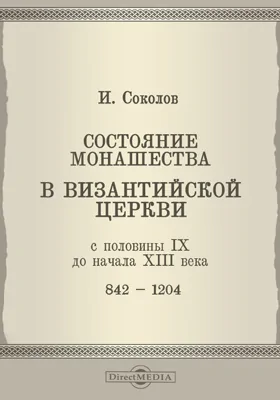 И. Соколов

СОСТОЯНИЕ МОНАШЕСТВА

В ВИЗАНТИЙСКОЙ ЦЕРКВИ

с половины IX до начала XIII века

842 – 1204

DirectMEDIA